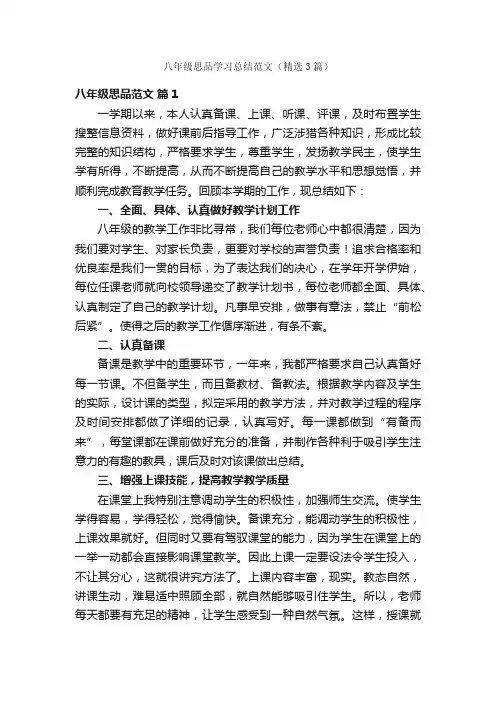 八年级思品学习总结范文（精选3篇）

八年级思品范文 篇1

一学期以来，本人认真备课、上课、听课、评课，及时布置学生搜整信息资料，做好课前后指导工作，广泛涉猎各种知识，形成比较完整的知识结构，严格要求学生，尊重学生，发扬教学民主，使学生学有所得，不断提高，从而不断提高自己的教学水平和思想觉悟，并顺利完成教育教学任务。回顾本学期的工作，现总结如下：

一、全面、具体、认真做好教学计划工作

八年级的教学工作非比寻常，我们每位老师心中都很清楚，因为我们要对学生、对家长负责，更要对学校的声誉负责！追求合格率和优良率是我们一贯的目标，为了表达我们的决心，在学年开学伊始，每位任课老师就向校领导递交了教学计划书，每位老师都全面、具体、认真制定了自己的教学计划。凡事早安排，做事有章法，禁止“前松后紧”。使得之后的教学工作循序渐进，有条不紊。

二、认真备课

备课是教学中的重要环节，一年来，我都严格要求自己认真备好每一节课。不但备学生，而且备教材、备教法。根据教学内容及学生的实际，设计课的类型，拟定采用的教学方法，并对教学过程的程序及时间安排都做了详细的记录，认真写好。每一课都做到“有备而来”，每堂课都在课前做好充分的准备，并制作各种利于吸引学生注意力的有趣的教具，课后及时对该课做出总结。

三、增强上课技能，提高教学教学质量

在课堂上我特别注意调动学生的积极性，加强师生交流。使学生学得容易，学得轻松，觉得愉快。备课充分，能调动学生的积极性，上课效果就好。但同时又要有驾驭课堂的能力，因为学生在课堂上的一举一动都会直接影响课堂教学。因此上课一定要设法令学生投入，不让其分心，这就很讲究方法了。上课内容丰富，现实。教态自然，讲课生动，难易适中照顾全部，就自然能够吸引住学生。所以，老师每天都要有充足的精神，让学生感受到一种自然气氛。这样，授课就